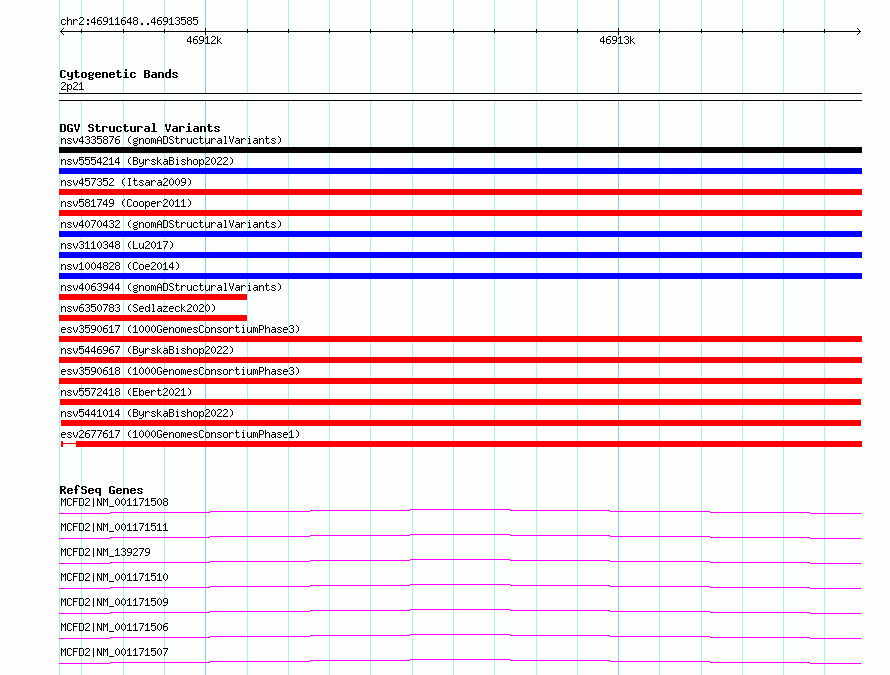 chr2:46911648..46913585
46912k
46913k

Cytogenetic Bands
2p21

DGV Structural Variants
nsv4335876 (gnomADStructuralVariants)
nsv5554214 (ByrskaBishop2022)
nsv457352 (Itsara2009)
nsv581749 (Cooper2011)
nsv4070432 (gnomADStructuralVariants)
nsv3110348 (Lu2017)
nsv1004828 (Coe2014)
nsv4063944 (gnomADStructuralVariants)
nsv6350783 (Sedlazeck2020)
esv3590617 (1000GenomesConsortiumPhase3)
nsv5446967 (ByrskaBishop2022)
esv3590618 (1000GenomesConsortiumPhase3)
nsv5572418 (Ebert2021)
nsv5441014 (ByrskaBishop2022)
esv2677617 (1000GenomesConsortiumPhase1)

RefSeq Genes
MCFD2|NM_001171508
MCFD2|NM_001171511
MCFD2|NM_139279
MCFD2|NM_001171510
MCFD2|NM_001171509
MCFD2|NM_001171506
MCFD2|NM_001171507